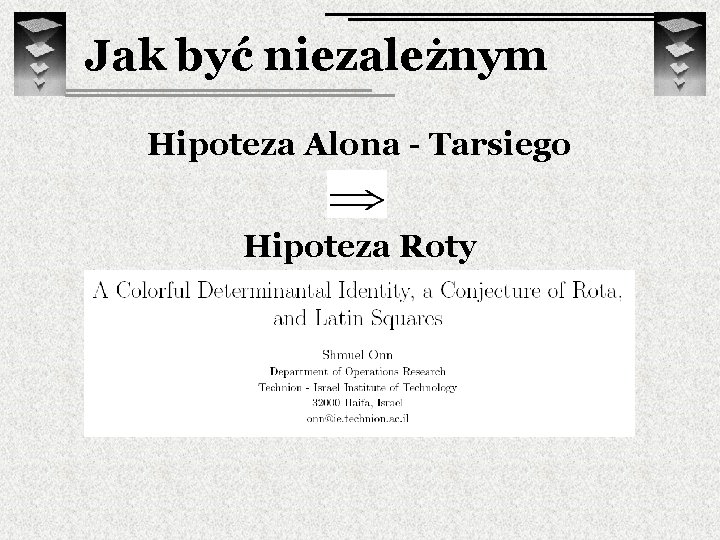 Jak być niezależnym

Hipoteza Alona - Tarsiego

$\Longrightarrow$

Hipoteza Roty

A Colorful Determinantal Identity, a Conjecture of Rota, and Latin Squares

Shmuel Onn
Department of Operations Research
Technion - Israel Institute of Technology
32000 Haifa, Israel
onn@ie.technion.ac.il